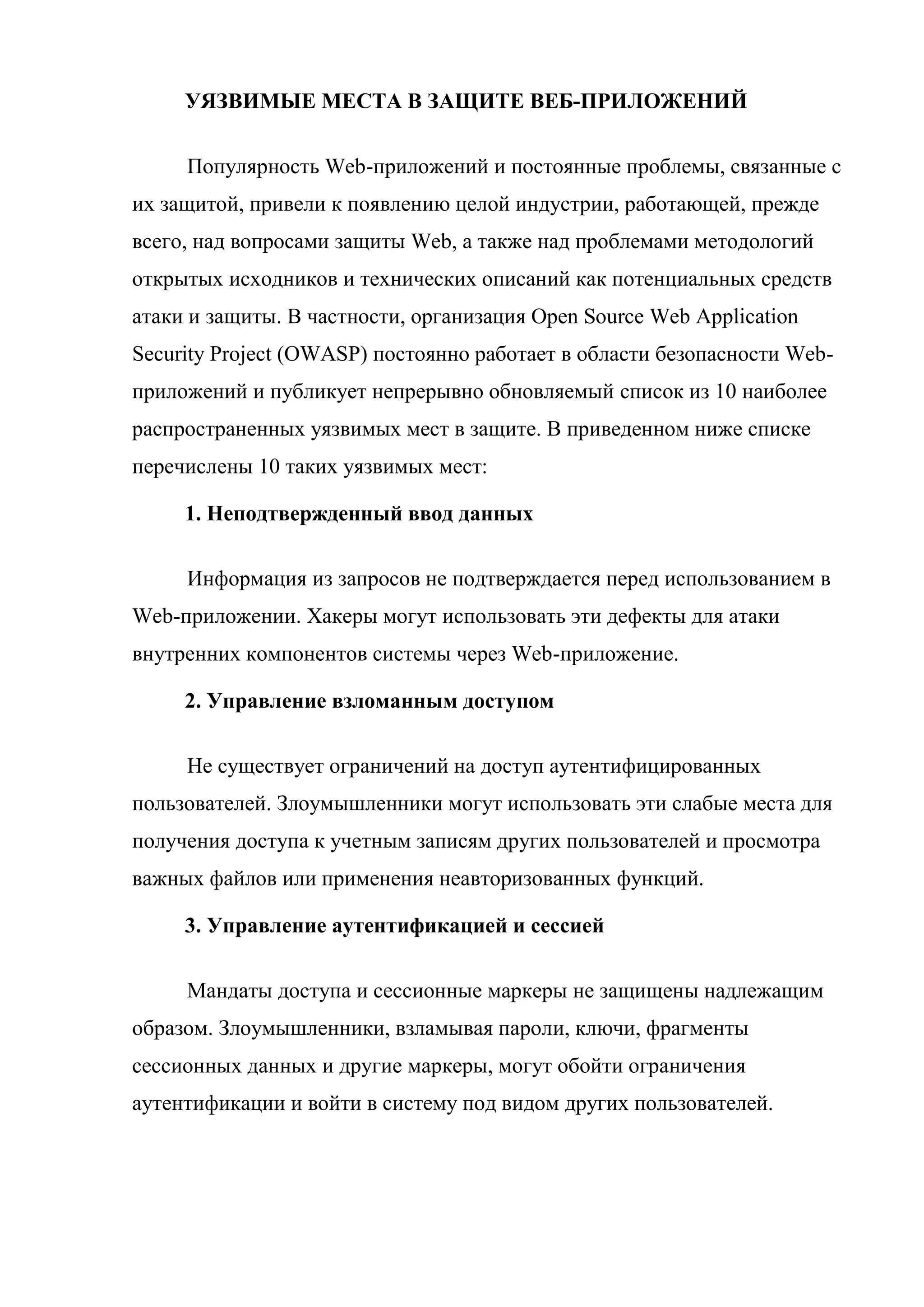 УЯЗВИМЫЕ МЕСТА В ЗАЩИТЕ ВЕБ-ПРИЛОЖЕНИЙ

Популярность Web-приложений и постоянные проблемы, связанные с их защитой, привели к появлению целой индустрии, работающей, прежде всего, над вопросами защиты Web, а также над проблемами методологий открытых исходников и технических описаний как потенциальных средств атаки и защиты. В частности, организация Open Source Web Application Security Project (OWASP) постоянно работает в области безопасности Web-приложений и публикует непрерывно обновляемый список из 10 наиболее распространенных уязвимых мест в защите. В приведенном ниже списке перечислены 10 таких уязвимых мест:

1. Неподтвержденный ввод данных

Информация из запросов не подтверждается перед использованием в Web-приложении. Хакеры могут использовать эти дефекты для атаки внутренних компонентов системы через Web-приложение.

2. Управление взломанным доступом

Не существует ограничений на доступ аутентифицированных пользователей. Злоумышленники могут использовать эти слабые места для получения доступа к учетным записям других пользователей и просмотра важных файлов или применения неавторизованных функций.

3. Управление аутентификацией и сессией

Мандаты доступа и сессионные маркеры не защищены надлежащим образом. Злоумышленники, взламывая пароли, ключи, фрагменты сессионных данных и другие маркеры, могут обойти ограничения аутентификации и войти в систему под видом других пользователей.